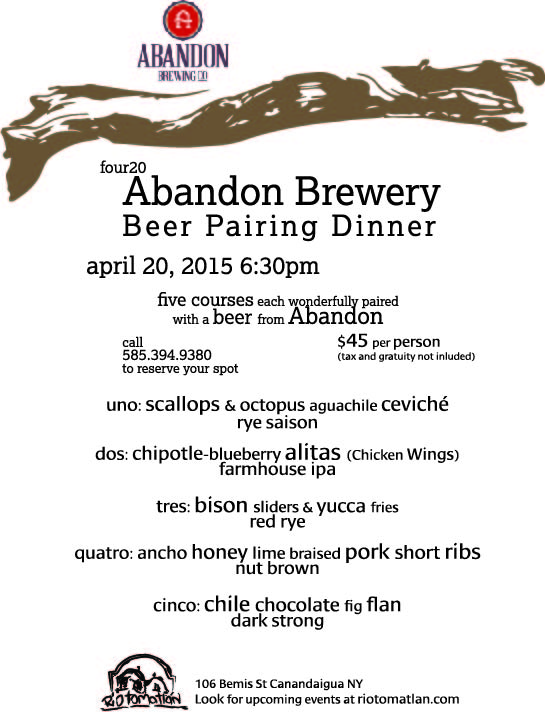 ABANDON
BREWING CO

four20
Abandon Brewery
Beer Pairing Dinner

april 20, 2015 6:30pm

five courses each wonderfully paired with a beer from Abandon

call
585.394.9380
to reserve your spot

$45 per person
(tax and gratuity not inluded)

uno: scallops & octopus aguachile ceviché
rye saison

dos: chipotle-blueberry alitas (Chicken Wings)
farmhouse ipa

tres: bison sliders & yucca fries
red rye

quatro: ancho honey lime braised pork short ribs
nut brown

cinco: chile chocolate fig flan
dark strong

Rio Tomatlan

106 Bemis St Canandaigua NY
Look for upcoming events at riotomatlan.com